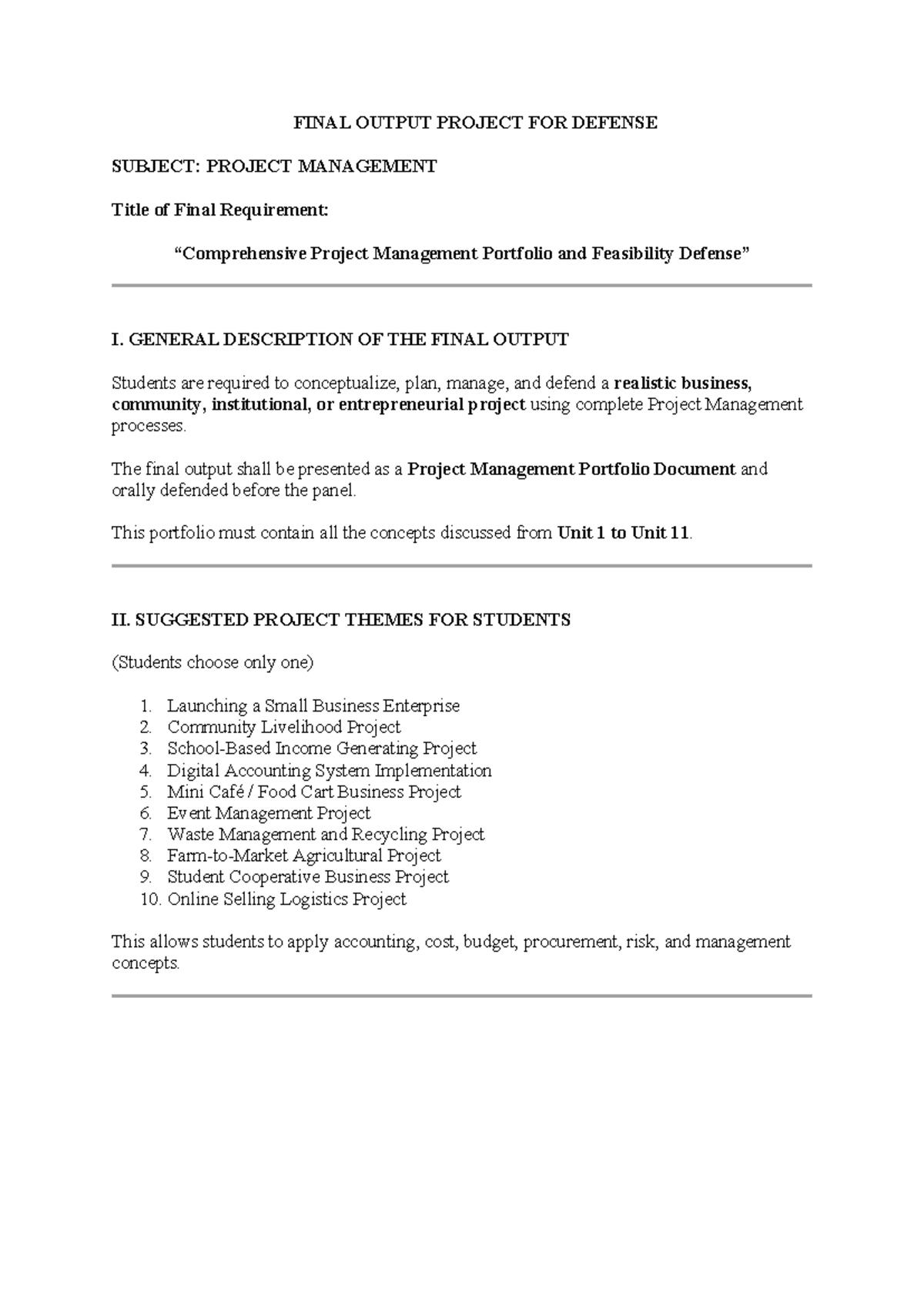 FINAL OUTPUT PROJECT FOR DEFENSE

SUBJECT: PROJECT MANAGEMENT

Title of Final Requirement:

"Comprehensive Project Management Portfolio and Feasibility Defense"

I. GENERAL DESCRIPTION OF THE FINAL OUTPUT

Students are required to conceptualize, plan, manage, and defend a realistic business, community, institutional, or entrepreneurial project using complete Project Management processes.

The final output shall be presented as a Project Management Portfolio Document and orally defended before the panel.

This portfolio must contain all the concepts discussed from Unit 1 to Unit 11.

II. SUGGESTED PROJECT THEMES FOR STUDENTS

(Students choose only one)

1. Launching a Small Business Enterprise
2. Community Livelihood Project
3. School-Based Income Generating Project
4. Digital Accounting System Implementation
5. Mini Café / Food Cart Business Project
6. Event Management Project
7. Waste Management and Recycling Project
8. Farm-to-Market Agricultural Project
9. Student Cooperative Business Project
10. Online Selling Logistics Project

This allows students to apply accounting, cost, budget, procurement, risk, and management concepts.